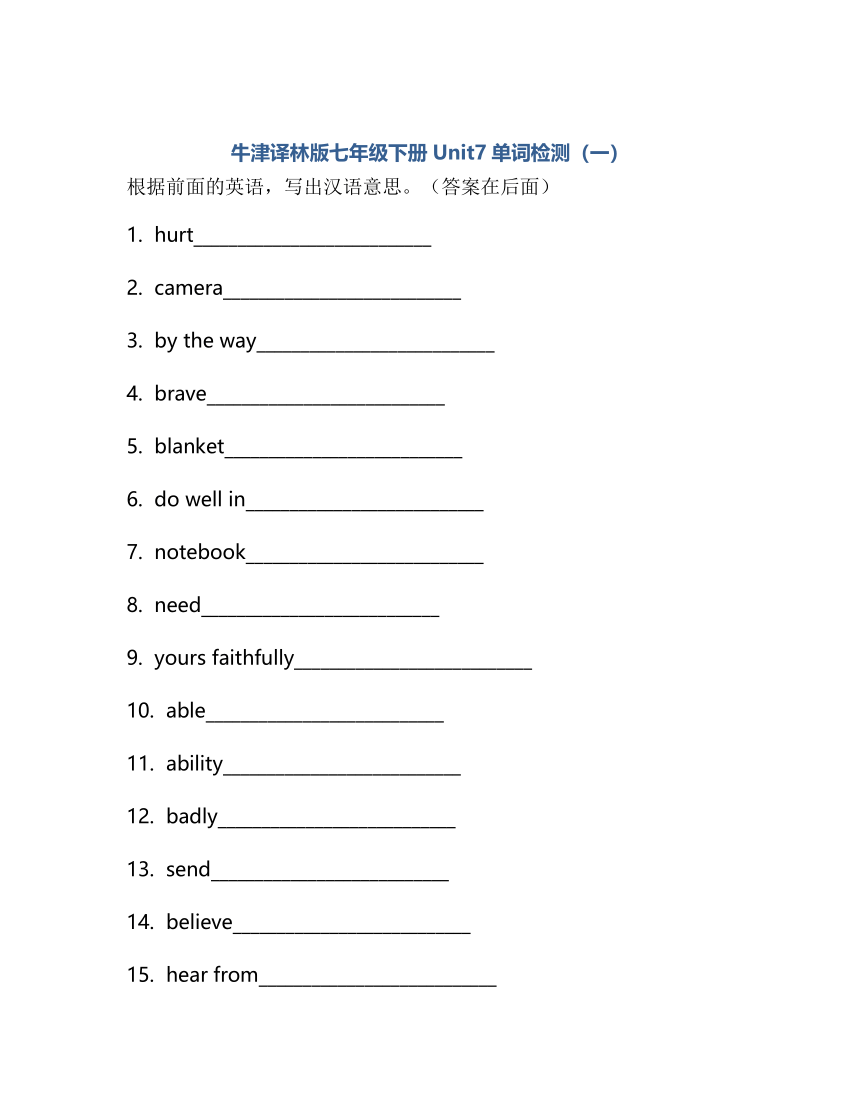 牛津译林版七年级下册 Unit7 单词检测（一）

根据前面的英语，写出汉语意思。（答案在后面）

1. hurt________________________

2. camera________________________

3. by the way________________________

4. brave________________________

5. blanket________________________

6. do well in________________________

7. notebook________________________

8. need________________________

9. yours faithfully________________________

10. able________________________

11. ability________________________

12. badly________________________

13. send________________________

14. believe________________________

15. hear from________________________